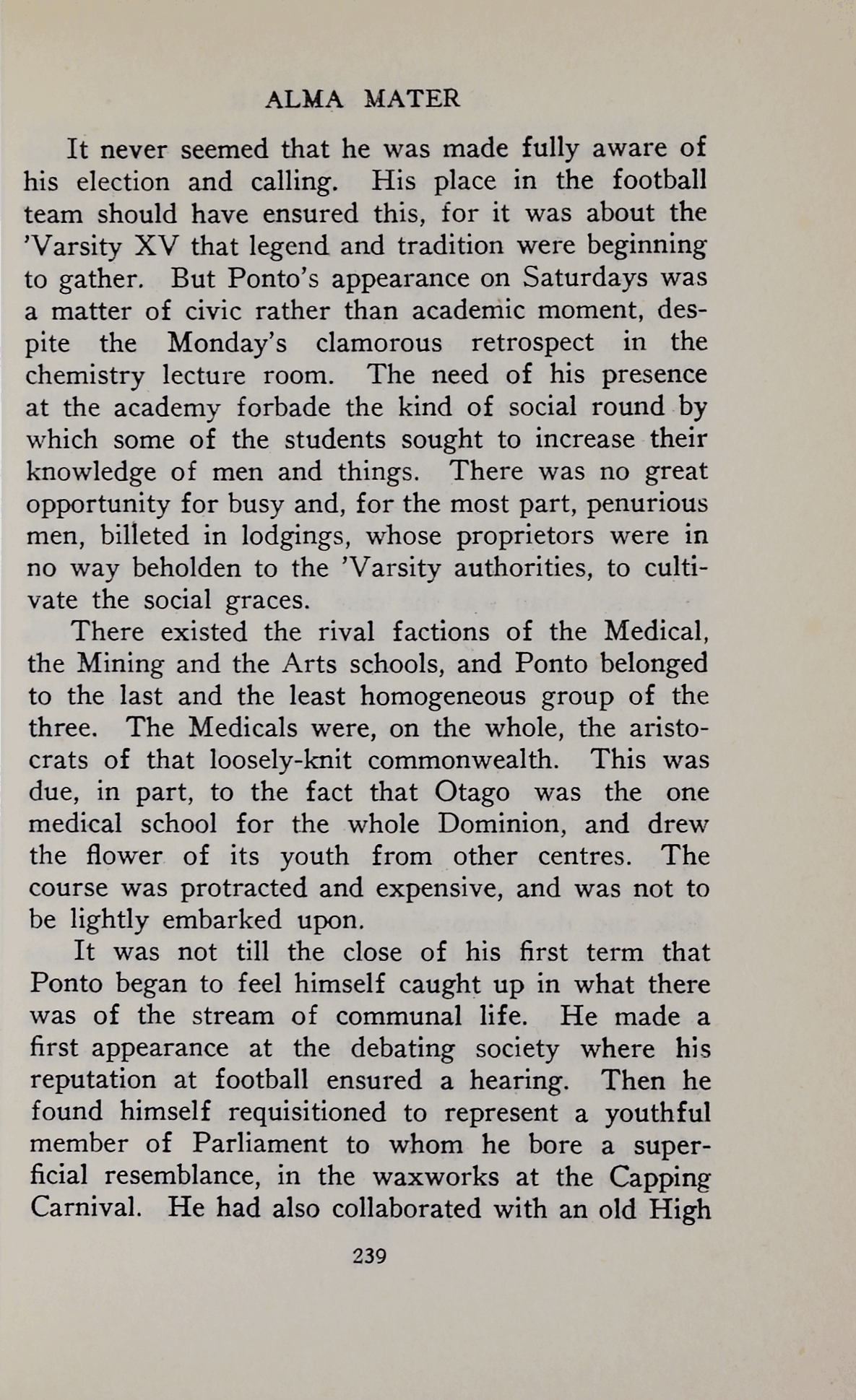 ALMA MATER

It never seemed that he was made fully aware of his election and calling. His place in the football team should have ensured this, for it was about the 'Varsity XV that legend and tradition were beginning to gather. But Ponto's appearance on Saturdays was a matter of civic rather than academic moment, despite the Monday's clamorous retrospect in the chemistry lecture room. The need of his presence at the academy forbade the kind of social round by which some of the students sought to increase their knowledge of men and things. There was no great opportunity for busy and, for the most part, penurious men, billeted in lodgings, whose proprietors were in no way beholden to the 'Varsity authorities, to cultivate the social graces.

There existed the rival factions of the Medical, the Mining and the Arts schools, and Ponto belonged to the last and the least homogeneous group of the three. The Medicals were, on the whole, the aristocrats of that loosely-knit commonwealth. This was due, in part, to the fact that Otago was the one medical school for the whole Dominion, and drew the flower of its youth from other centres. The course was protracted and expensive, and was not to be lightly embarked upon.

It was not till the close of his first term that Ponto began to feel himself caught up in what there was of the stream of communal life. He made a first appearance at the debating society where his reputation at football ensured a hearing. Then he found himself requisitioned to represent a youthful member of Parliament to whom he bore a superficial resemblance, in the waxworks at the Capping Carnival. He had also collaborated with an old High

239